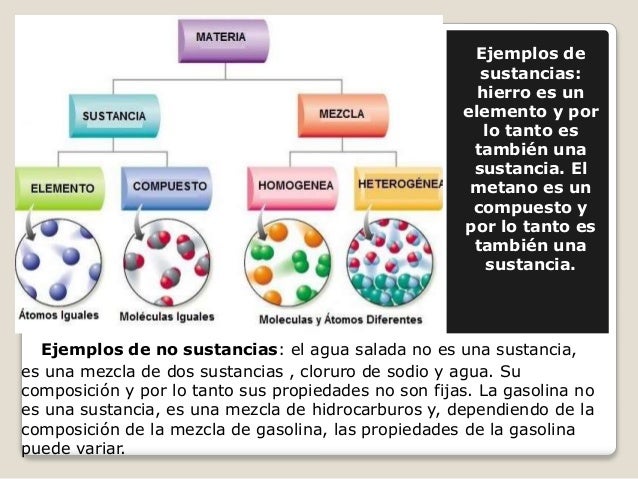 MATERIA

SUSTANCIA

MEZCLA

ELEMENTO

COMPUESTO

HOMOGENEA

HETEROGÉNEA

Átomos Iguales

Moléculas Iguales

Moleculas y Átomos Diferentes

Ejemplos de sustancias: hierro es un elemento y por lo tanto es también una sustancia. El metano es un compuesto y por lo tanto es también una sustancia.

Ejemplos de no sustancias: el agua salada no es una sustancia, es una mezcla de dos sustancias , cloruro de sodio y agua. Su composición y por lo tanto sus propiedades no son fijas. La gasolina no es una sustancia, es una mezcla de hidrocarburos y, dependiendo de la composición de la mezcla de gasolina, las propiedades de la gasolina puede variar.